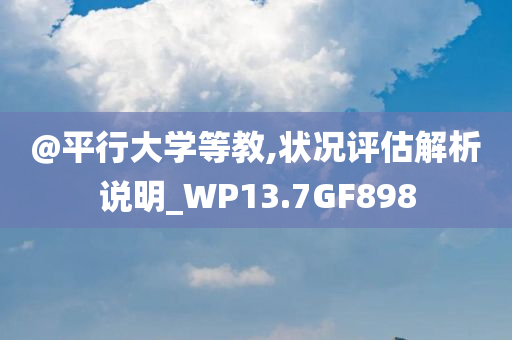 @平行大学等教,状况评估解析说明_WP13.7GF898